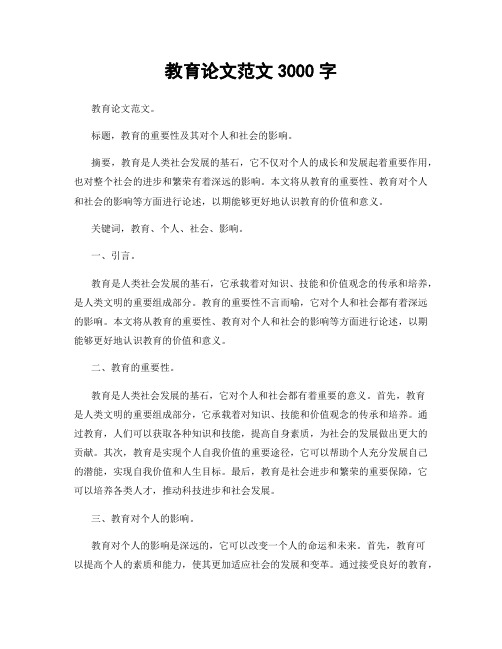 教育论文范文 3000 字

教育论文范文。

标题，教育的重要性及其对个人和社会的影响。

摘要，教育是人类社会发展的基石，它不仅对个人的成长和发展起着重要作用，也对整个社会的进步和繁荣有着深远的影响。本文将从教育的重要性、教育对个人和社会的影响等方面进行论述，以期能够更好地认识教育的价值和意义。

关键词，教育、个人、社会、影响。

一、引言。

教育是人类社会发展的基石，它承载着对知识、技能和价值观念的传承和培养，是人类文明的重要组成部分。教育的重要性不言而喻，它对个人和社会都有着深远的影响。本文将从教育的重要性、教育对个人和社会的影响等方面进行论述，以期能够更好地认识教育的价值和意义。

二、教育的重要性。

教育是人类社会发展的基石，它对个人和社会都有着重要的意义。首先，教育是人类文明的重要组成部分，它承载着对知识、技能和价值观念的传承和培养。通过教育，人们可以获取各种知识和技能，提高自身素质，为社会的发展做出更大的贡献。其次，教育是实现个人自我价值的重要途径，它可以帮助个人充分发展自己的潜能，实现自我价值和人生目标。最后，教育是社会进步和繁荣的重要保障，它可以培养各类人才，推动科技进步和社会发展。

三、教育对个人的影响。

教育对个人的影响是深远的，它可以改变一个人的命运和未来。首先，教育可以提高个人的素质和能力，使其更加适应社会的发展和变革。通过接受良好的教育，